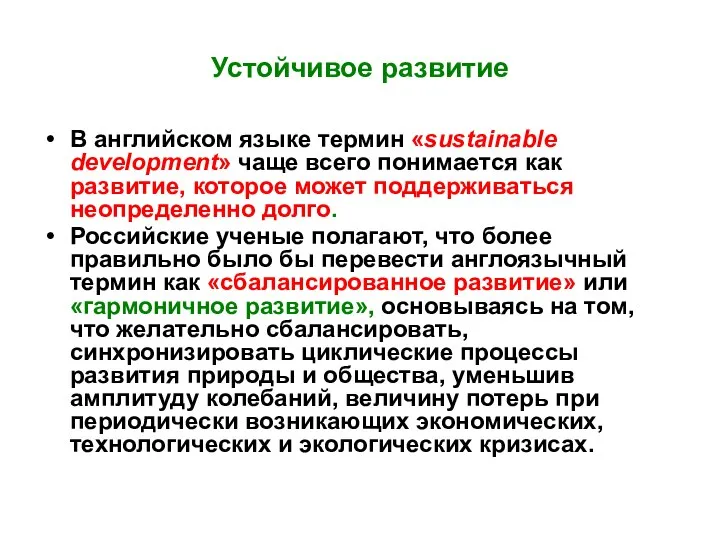 Устойчивое развитие

• В английском языке термин «sustainable development» чаще всего понимается как развитие, которое может поддерживаться неопределенно долго.

• Российские ученые полагают, что более правильно было бы перевести англоязычный термин как «сбалансированное развитие» или «гармоничное развитие», основываясь на том, что желательно сбалансировать, синхронизировать циклические процессы развития природы и общества, уменьшив амплитуду колебаний, величину потерь при периодически возникающих экономических, технологических и экологических кризисах.